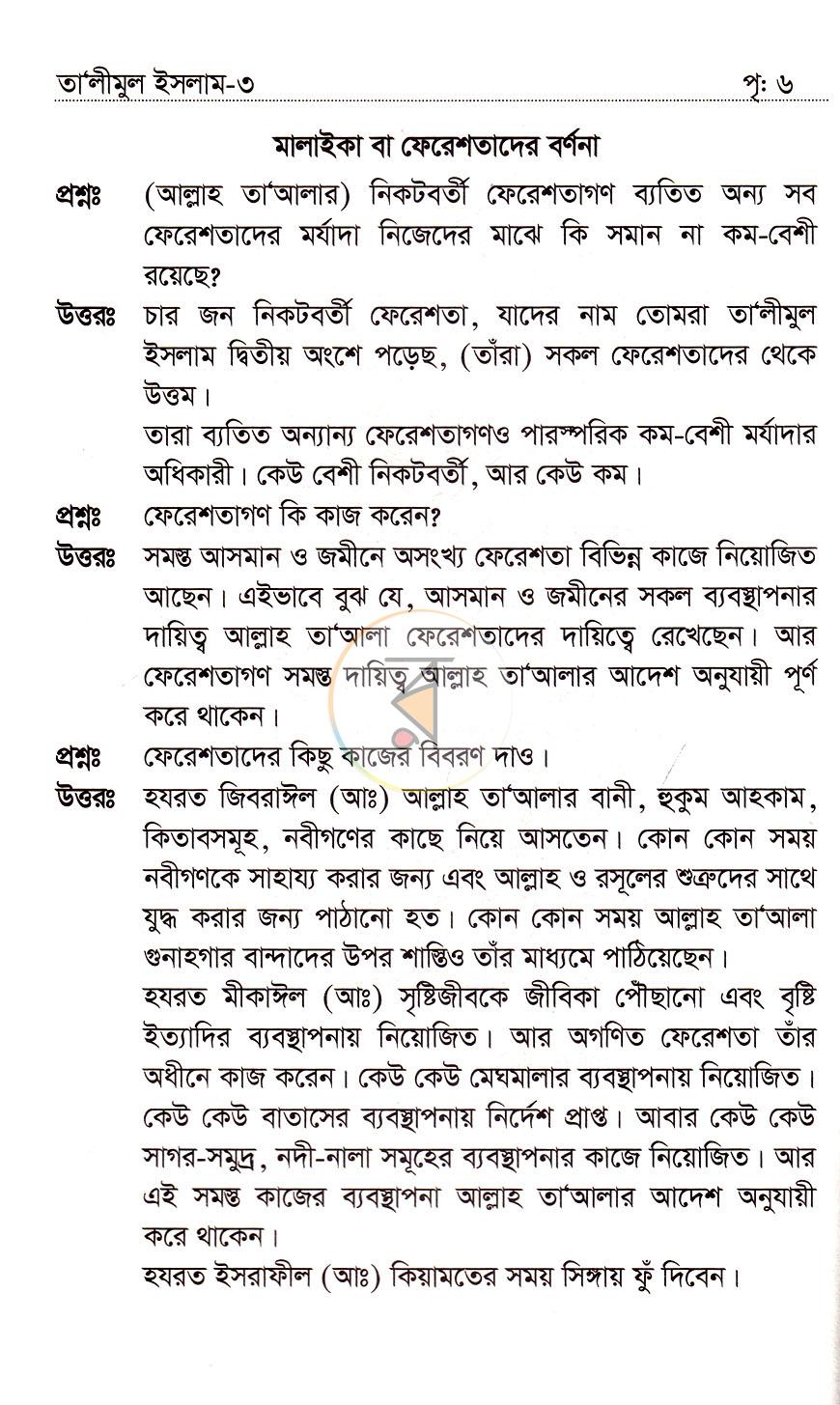 তা'লীমুল ইসলাম-৩ পৃ: ৬

মালাইকা বা ফেরেশতাদের বর্ণনা

প্রশ্নঃ (আল্লাহ তা'আলার) নিকটবর্তী ফেরেশতাগণ ব্যতিত অন্য সব ফেরেশতাদের মর্যাদা নিজেদের মাঝে কি সমান না কম-বেশী রয়েছে?

উত্তরঃ চার জন নিকটবর্তী ফেরেশতা, যাদের নাম তোমরা তা'লীমুল ইসলাম দ্বিতীয় অংশে পড়েছ, (তাঁরা) সকল ফেরেশতাদের থেকে উত্তম।

তারা ব্যতিত অন্যান্য ফেরেশতাগণও পারস্পরিক কম-বেশী মর্যাদার অধিকারী। কেউ বেশী নিকটবর্তী, আর কেউ কম।

প্রশ্নঃ ফেরেশতাগণ কি কাজ করেন?

উত্তরঃ সমস্ত আসমান ও জমীনে অসংখ্য ফেরেশতা বিভিন্ন কাজে নিয়োজিত আছেন। এইভাবে বুঝ যে, আসমান ও জমীনের সকল ব্যবস্থাপনার দায়িত্ব আল্লাহ তা'আলা ফেরেশতাদের দায়িত্বে রেখেছেন। আর ফেরেশতাগণ সমস্ত দায়িত্ব আল্লাহ তা'আলার আদেশ অনুযায়ী পূর্ণ করে থাকেন।

প্রশ্নঃ ফেরেশতাদের কিছু কাজের বিবরণ দাও।

উত্তরঃ হযরত জিবরাঈল (আঃ) আল্লাহ তা'আলার বানী, হুকুম আহকাম, কিতাবসমূহ, নবীগণের কাছে নিয়ে আসতেন। কোন কোন সময় নবীগণকে সাহায্য করার জন্য এবং আল্লাহ ও রসূলের শুত্রুদের সাথে যুদ্ধ করার জন্য পাঠানো হত। কোন কোন সময় আল্লাহ তা'আলা গুনাহগার বান্দাদের উপর শাস্তিও তাঁর মাধ্যমে পাঠিয়েছেন।

হযরত মীকাঈল (আঃ) সৃষ্টিজীবকে জীবিকা পৌঁছানো এবং বৃষ্টি ইত্যাদির ব্যবস্থাপনায় নিয়োজিত। আর অগণিত ফেরেশতা তাঁর অধীনে কাজ করেন। কেউ কেউ মেঘমালার ব্যবস্থাপনায় নিয়োজিত। কেউ কেউ বাতাসের ব্যবস্থাপনায় নির্দেশ প্রাপ্ত। আবার কেউ কেউ সাগর-সমুদ্র, নদী-নালা সমূহের ব্যবস্থাপনার কাজে নিয়োজিত। আর এই সমস্ত কাজের ব্যবস্থাপনা আল্লাহ তা'আলার আদেশ অনুযায়ী করে থাকেন।

হযরত ইসরাফীল (আঃ) কিয়ামতের সময় সিঙ্গায় ফুঁ দিবেন।